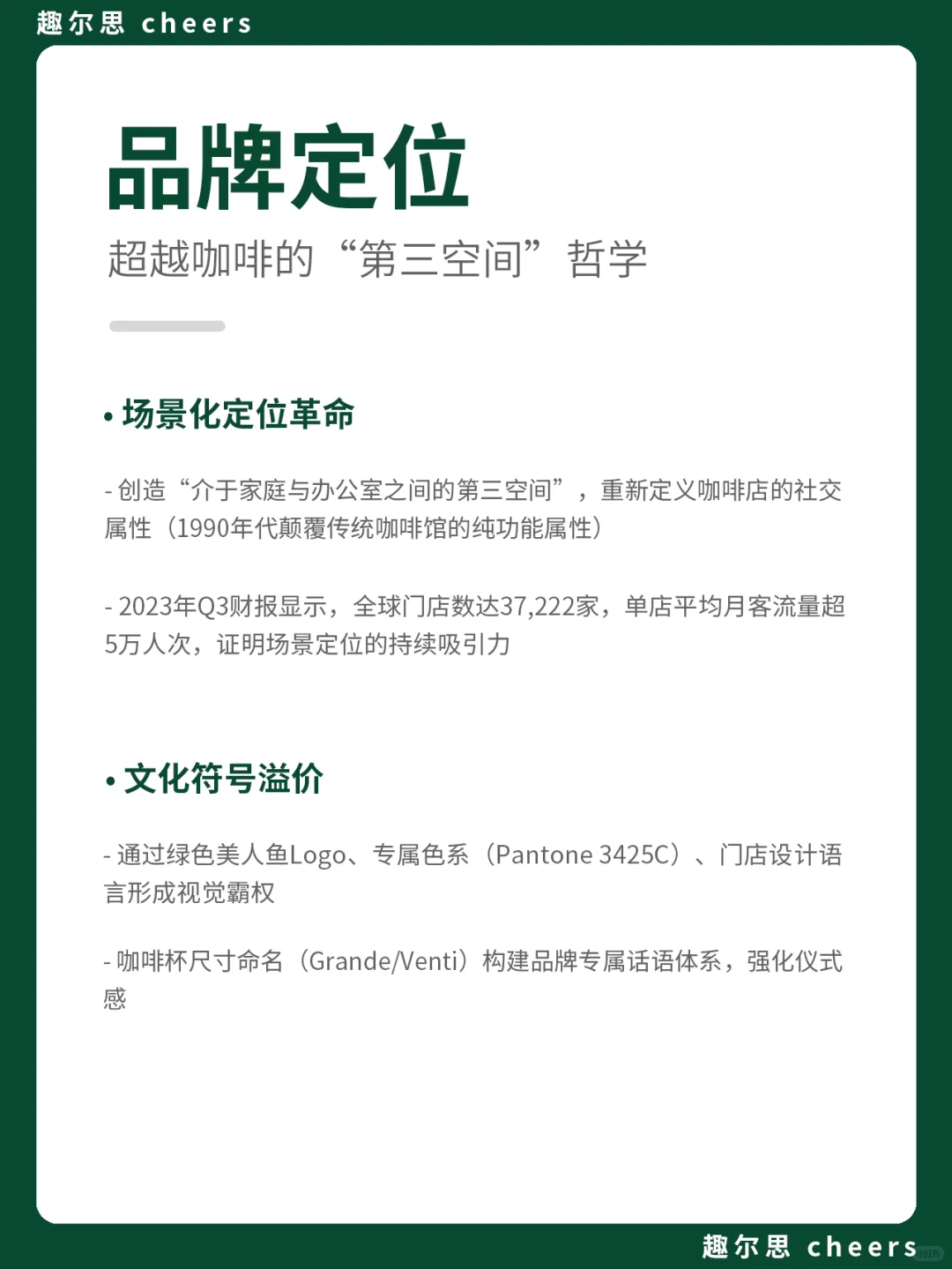 趣尔思 cheers

品牌定位

超越咖啡的“第三空间”哲学

• 场景化定位革命

- 创造“介于家庭与办公室之间的第三空间”，重新定义咖啡店的社交属性（1990年代颠覆传统咖啡馆的纯功能属性）

- 2023年Q3财报显示，全球门店数达37,222家，单店平均月客流量超5万人次，证明场景定位的持续吸引力

• 文化符号溢价

- 通过绿色美人鱼Logo、专属色系（Pantone 3425C）、门店设计语言形成视觉霸权

- 咖啡杯尺寸命名（Grande/Venti）构建品牌专属话语体系，强化仪式感

趣尔思 cheers